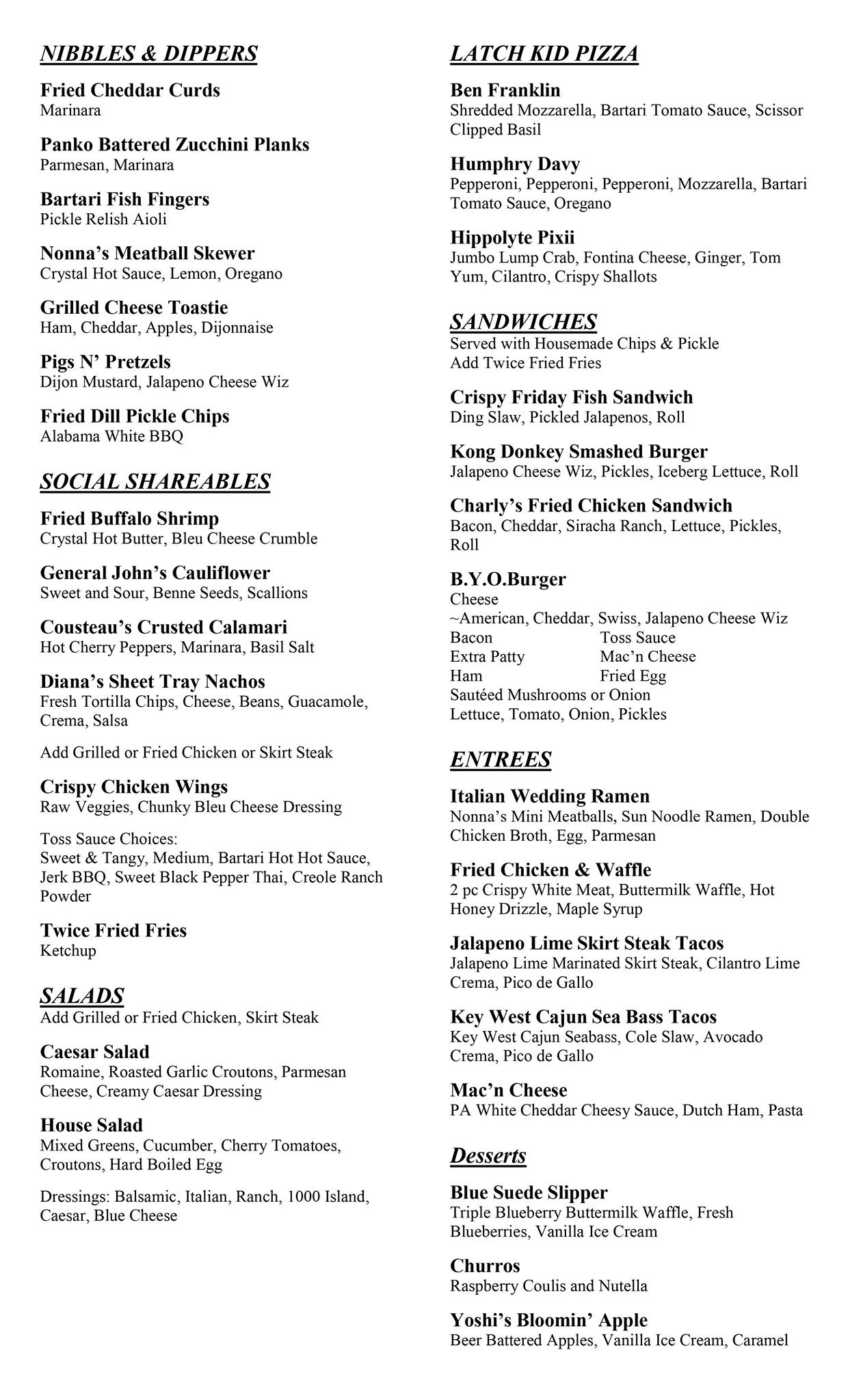 NIBBLES & DIPPERS

Fried Cheddar Curds
Marinara

Panko Battered Zucchini Planks
Parmesan, Marinara

Bartari Fish Fingers
Pickle Relish Aioli

Nonna's Meatball Skewer
Crystal Hot Sauce, Lemon, Oregano

Grilled Cheese Toastie
Ham, Cheddar, Apples, Dijonnaise

Pigs N' Pretzels
Dijon Mustard, Jalapeno Cheese Wiz

Fried Dill Pickle Chips
Alabama White BBQ

SOCIAL SHAREABLES

Fried Buffalo Shrimp
Crystal Hot Butter, Bleu Cheese Crumble

General John's Cauliflower
Sweet and Sour, Benne Seeds, Scallions

Cousteau's Crusted Calamari
Hot Cherry Peppers, Marinara, Basil Salt

Diana's Sheet Tray Nachos
Fresh Tortilla Chips, Cheese, Beans, Guacamole, Crema, Salsa

Add Grilled or Fried Chicken or Skirt Steak

Crispy Chicken Wings
Raw Veggies, Chunky Bleu Cheese Dressing

Toss Sauce Choices:
Sweet & Tangy, Medium, Bartari Hot Hot Sauce, Jerk BBQ, Sweet Black Pepper Thai, Creole Ranch Powder

Twice Fried Fries
Ketchup

SALADS
Add Grilled or Fried Chicken, Skirt Steak

Caesar Salad
Romaine, Roasted Garlic Croutons, Parmesan Cheese, Creamy Caesar Dressing

House Salad
Mixed Greens, Cucumber, Cherry Tomatoes, Croutons, Hard Boiled Egg

Dressings: Balsamic, Italian, Ranch, 1000 Island, Caesar, Blue Cheese

LATCH KID PIZZA

Ben Franklin
Shredded Mozzarella, Bartari Tomato Sauce, Scissor Clipped Basil

Humphry Davy
Pepperoni, Pepperoni, Pepperoni, Mozzarella, Bartari Tomato Sauce, Oregano

Hippolyte Pixii
Jumbo Lump Crab, Fontina Cheese, Ginger, Tom Yum, Cilantro, Crispy Shallots

SANDWICHES
Served with Housemade Chips & Pickle
Add Twice Fried Fries

Crispy Friday Fish Sandwich
Ding Slaw, Pickled Jalapenos, Roll

Kong Donkey Smashed Burger
Jalapeno Cheese Wiz, Pickles, Iceberg Lettuce, Roll

Charly's Fried Chicken Sandwich
Bacon, Cheddar, Siracha Ranch, Lettuce, Pickles, Roll

B.Y.O.Burger
Cheese
~American, Cheddar, Swiss, Jalapeno Cheese Wiz
Bacon Toss Sauce
Extra Patty Mac'n Cheese
Ham Fried Egg
Sautéed Mushrooms or Onion
Lettuce, Tomato, Onion, Pickles

ENTREES

Italian Wedding Ramen
Nonna's Mini Meatballs, Sun Noodle Ramen, Double Chicken Broth, Egg, Parmesan

Fried Chicken & Waffle
2 pc Crispy White Meat, Buttermilk Waffle, Hot Honey Drizzle, Maple Syrup

Jalapeno Lime Skirt Steak Tacos
Jalapeno Lime Marinated Skirt Steak, Cilantro Lime Crema, Pico de Gallo

Key West Cajun Sea Bass Tacos
Key West Cajun Seabass, Cole Slaw, Avocado Crema, Pico de Gallo

Mac'n Cheese
PA White Cheddar Cheesy Sauce, Dutch Ham, Pasta

Desserts

Blue Suede Slipper
Triple Blueberry Buttermilk Waffle, Fresh Blueberries, Vanilla Ice Cream

Churros
Raspberry Coulis and Nutella

Yoshi's Bloomin' Apple
Beer Battered Apples, Vanilla Ice Cream, Caramel